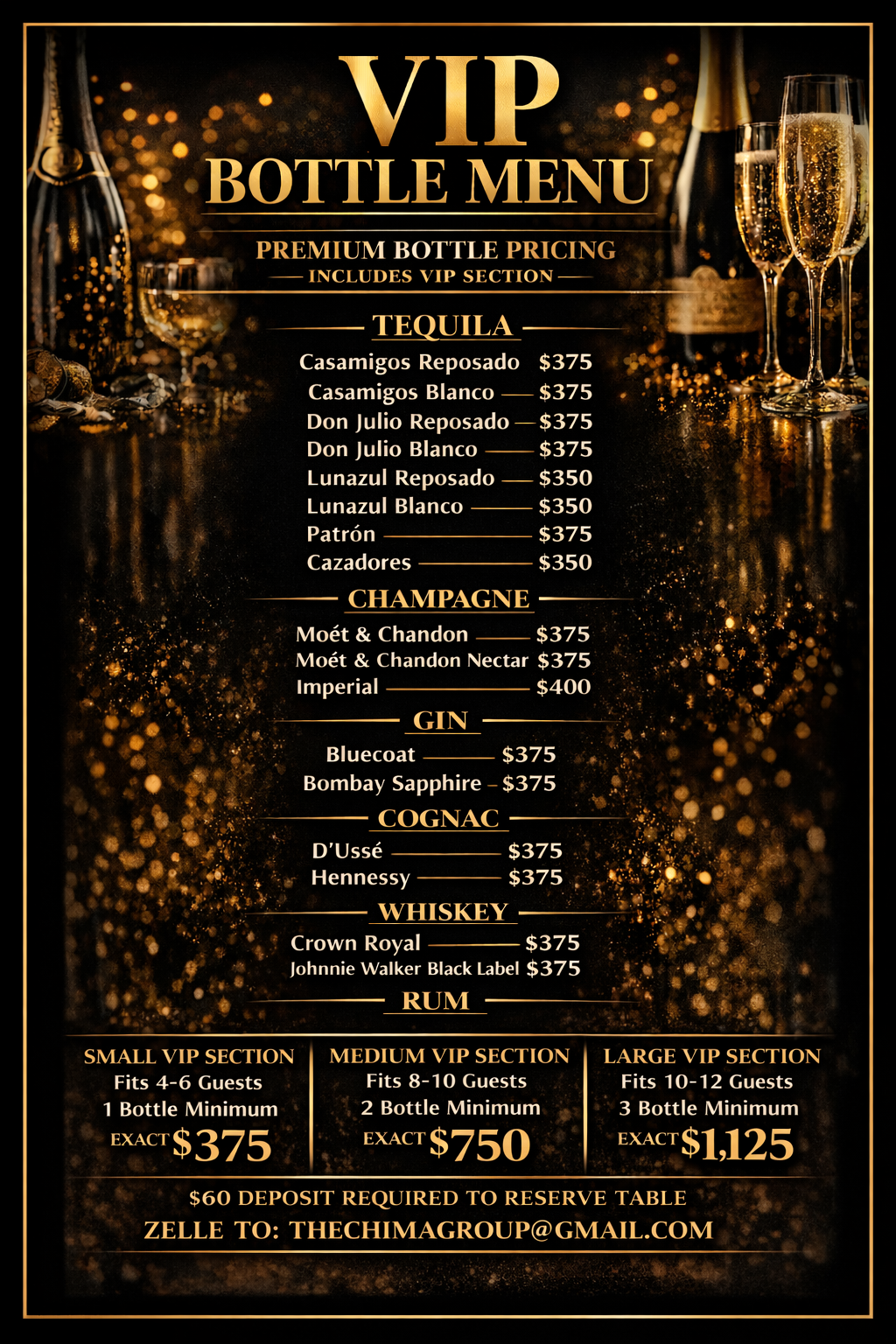 VIP
BOTTLE MENU

PREMIUM BOTTLE PRICING
INCLUDES VIP SECTION

TEQUILA

Casamigos Reposado $375
Casamigos Blanco $375
Don Julio Reposado $375
Don Julio Blanco $375
Lunazul Reposado $350
Lunazul Blanco $350
Patrón $375
Cazadores $350

CHAMPAGNE

Moét & Chandon $375
Moét & Chandon Nectar $375
Imperial $400

GIN

Bluecoat $375
Bombay Sapphire $375

COGNAC

D'Ussé $375
Hennessy $375

WHISKEY

Crown Royal $375
Johnnie Walker Black Label $375

RUM

SMALL VIP SECTION
Fits 4-6 Guests
1 Bottle Minimum
EXACT $375

MEDIUM VIP SECTION
Fits 8-10 Guests
2 Bottle Minimum
EXACT $750

LARGE VIP SECTION
Fits 10-12 Guests
3 Bottle Minimum
EXACT $1,125

$60 DEPOSIT REQUIRED TO RESERVE TABLE
ZELLE TO: THECHIMAGROUP@GMAIL.COM